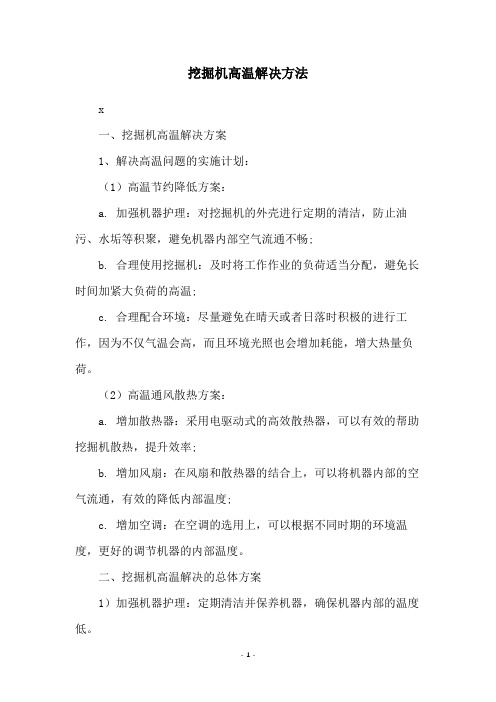 挖掘机高温解决方法

x

一、挖掘机高温解决方案

1、解决高温问题的实施计划：

（1）高温节约降低方案：

a. 加强机器护理：对挖掘机的外壳进行定期的清洁，防止油污、水垢等积聚，避免机器内部空气流通不畅；

b. 合理使用挖掘机：及时将工作作业的负荷适当分配，避免长时间加紧大负荷的高温；

c. 合理配合环境：尽量避免在晴天或者日落时积极的进行工作，因为不仅气温会高，而且环境光照也会增加耗能，增大热量负荷。

（2）高温通风散热方案：

a. 增加散热器：采用电驱动式的高效散热器，可以有效的帮助挖掘机散热，提升效率；

b. 增加风扇：在风扇和散热器的结合上，可以将机器内部的空气流通，有效的降低内部温度；

c. 增加空调：在空调的选用上，可以根据不同时期的环境温度，更好的调节机器的内部温度。

二、挖掘机高温解决的总体方案

1）加强机器护理：定期清洁并保养机器，确保机器内部的温度低。

- 1 -